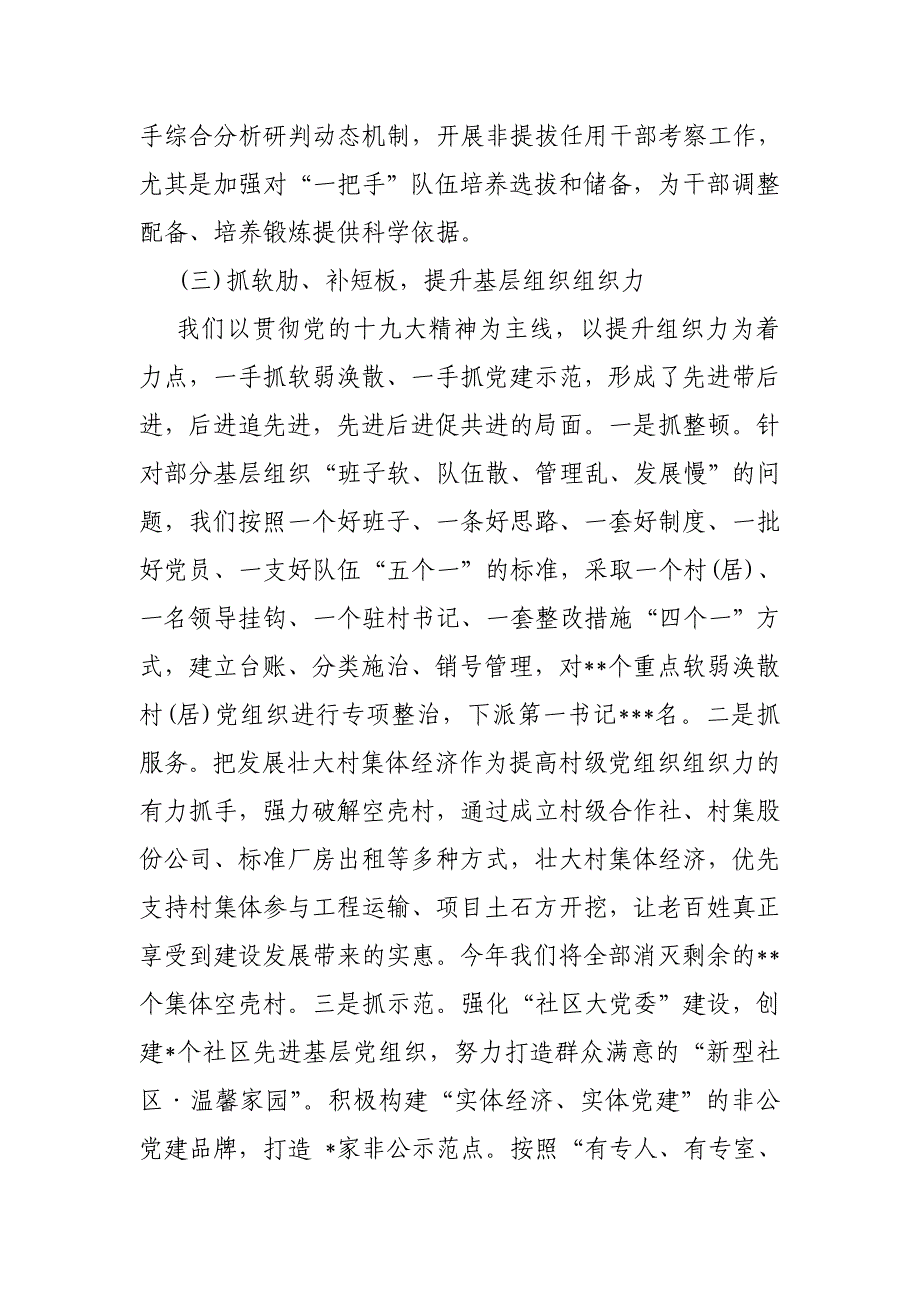 手综合分析研判动态机制，开展非提拔任用干部考察工作，尤其是加强对“一把手”队伍培养选拔和储备，为干部调整配备、培养锻炼提供科学依据。

(三)抓软肋、补短板，提升基层组织组织力

我们以贯彻党的十九大精神为主线，以提升组织力为着力点，一手抓软弱涣散、一手抓党建示范，形成了先进带后进，后进追先进，先进后进促共进的局面。一是抓整顿。针对部分基层组织“班子软、队伍散、管理乱、发展慢”的问题，我们按照一个好班子、一条好思路、一套好制度、一批好党员、一支好队伍“五个一”的标准，采取一个村(居)、一名领导挂钩、一个驻村书记、一套整改措施“四个一”方式，建立台账、分类施治、销号管理，对**个重点软弱涣散村(居)党组织进行专项整治，下派第一书记***名。二是抓服务。把发展壮大村集体经济作为提高村级党组织组织力的有力抓手，强力破解空壳村，通过成立村级合作社、村集股份公司、标准厂房出租等多种方式，壮大村集体经济，优先支持村集体参与工程运输、项目土石方开挖，让老百姓真正享受到建设发展带来的实惠。今年我们将全部消灭剩余的**个集体空壳村。三是抓示范。强化“社区大党委”建设，创建*个社区先进基层党组织，努力打造群众满意的“新型社区·温馨家园”。积极构建“实体经济、实体党建”的非公党建品牌，打造 *家非公示范点。按照“有专人、有专室、